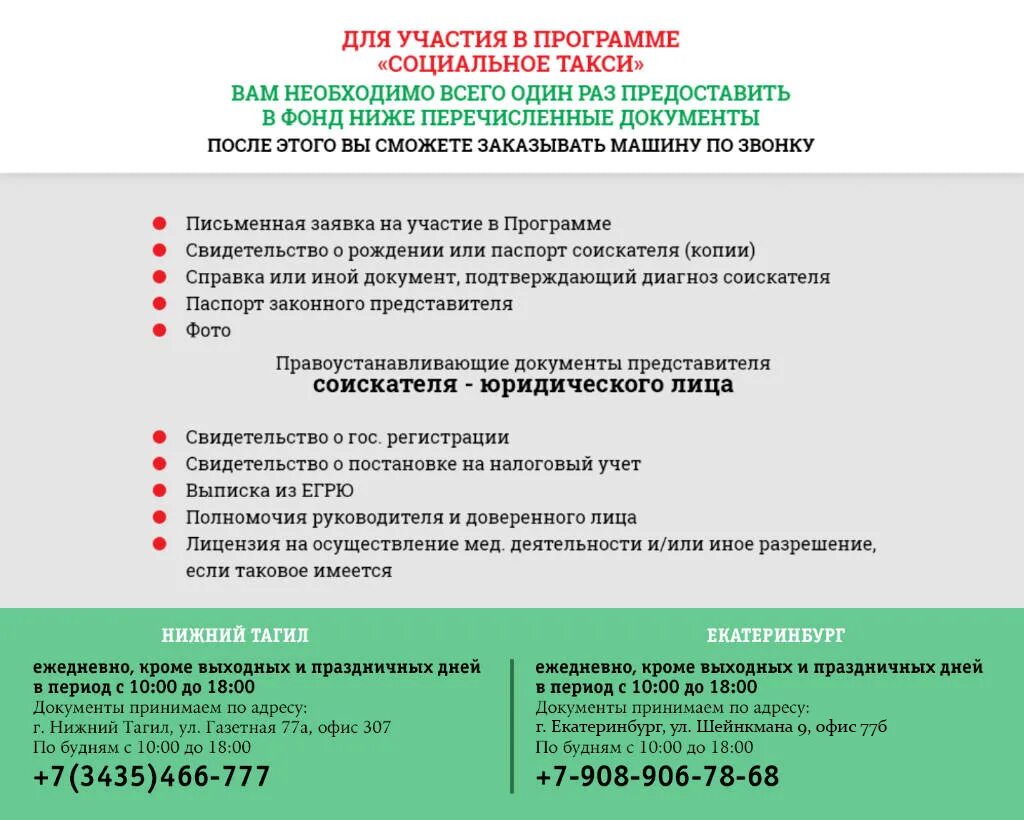 ДЛЯ УЧАСТИЯ В ПРОГРАММЕ «СОЦИАЛЬНОЕ ТАКСИ»
ВАМ НЕОБХОДИМО ВСЕГО ОДИН РАЗ ПРЕДОСТАВИТЬ В ФОНД НИЖЕ ПЕРЕЧИСЛЕННЫЕ ДОКУМЕНТЫ
ПОСЛЕ ЭТОГО ВЫ СМОЖЕТЕ ЗАКАЗЫВАТЬ МАШИНУ ПО ЗВОНКУ

Письменная заявка на участие в Программе
Свидетельство о рождении или паспорт соискателя (копии)
Справка или иной документ, подтверждающий диагноз соискателя
Паспорт законного представителя
Фото

Правоустанавливающие документы представителя
соискателя - юридического лица

Свидетельство о гос. регистрации
Свидетельство о постановке на налоговый учет
Выписка из ЕГРЮ
Полномочия руководителя и доверенного лица
Лицензия на осуществление мед. деятельности и/или иное разрешение, если таковое имеется

НИЖНИЙ ТАГИЛ
ежедневно, кроме выходных и праздничных дней в период с 10:00 до 18:00
Документы принимаем по адресу:
г. Нижний Тагил, ул. Газетная 77а, офис 307
По будням с 10:00 до 18:00
+7(3435)466-777

ЕКАТЕРИНБУРГ
ежедневно, кроме выходных и праздничных дней в период с 10:00 до 18:00
Документы принимаем по адресу:
г. Екатеринбург, ул. Шейнкмана 9, офис 77б
По будням с 10:00 до 18:00
+7-908-906-78-68